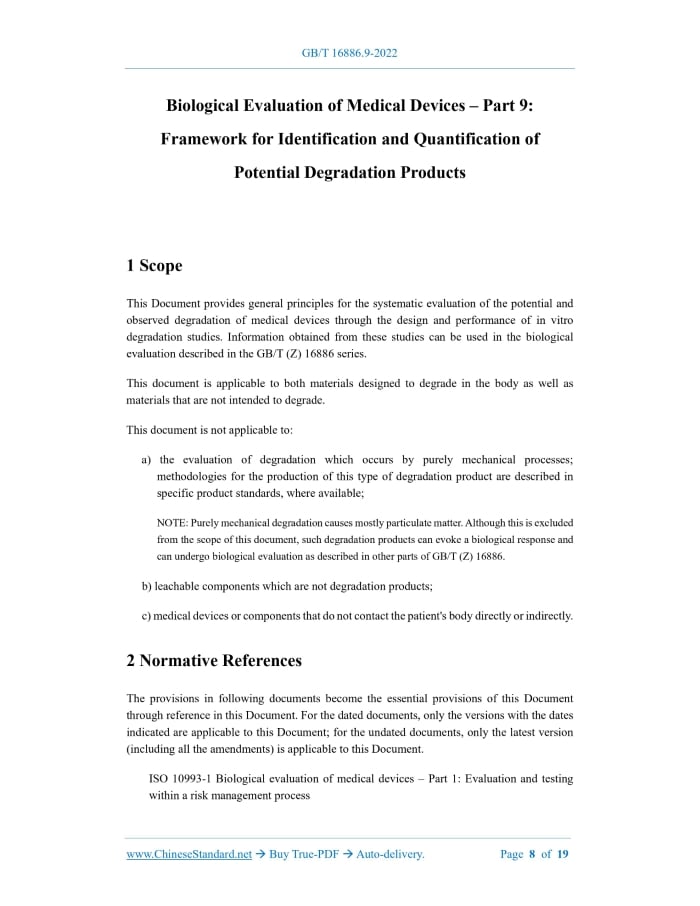 GB/T 16886.9-2022

Biological Evaluation of Medical Devices – Part 9: Framework for Identification and Quantification of Potential Degradation Products

1 Scope

This Document provides general principles for the systematic evaluation of the potential and observed degradation of medical devices through the design and performance of in vitro degradation studies. Information obtained from these studies can be used in the biological evaluation described in the GB/T (Z) 16886 series.

This document is applicable to both materials designed to degrade in the body as well as materials that are not intended to degrade.

This document is not applicable to:

a) the evaluation of degradation which occurs by purely mechanical processes; methodologies for the production of this type of degradation product are described in specific product standards, where available;

NOTE: Purely mechanical degradation causes mostly particulate matter. Although this is excluded from the scope of this document, such degradation products can evoke a biological response and can undergo biological evaluation as described in other parts of GB/T (Z) 16886.

b) leachable components which are not degradation products;

c) medical devices or components that do not contact the patient's body directly or indirectly.

2 Normative References

The provisions in following documents become the essential provisions of this Document through reference in this Document. For the dated documents, only the versions with the dates indicated are applicable to this Document; for the undated documents, only the latest version (including all the amendments) is applicable to this Document.

ISO 10993-1 Biological evaluation of medical devices – Part 1: Evaluation and testing within a risk management process

www.ChineseStandard.net → Buy True-PDF → Auto-delivery. Page 8 of 19